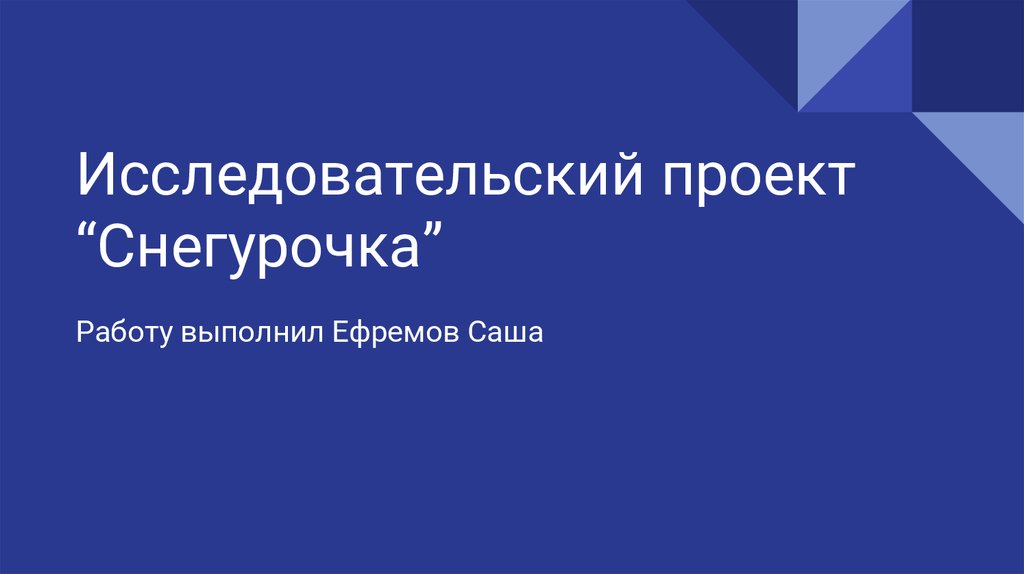 Исследовательский проект “Снегурочка”

Работу выполнил Ефремов Саша